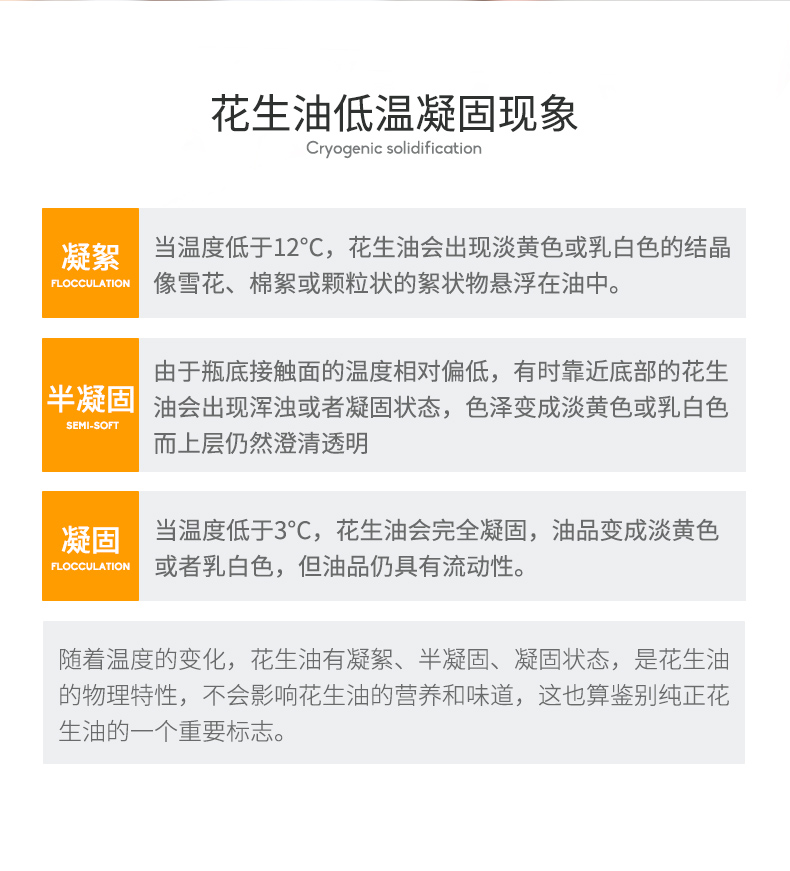 花生油低温凝固现象
Cryogenic solidification

凝絮
FLOCCULATION

当温度低于12°C，花生油会出现淡黄色或乳白色的结晶像雪花、棉絮或颗粒状的絮状物悬浮在油中。

半凝固
SEMI-SOFT

由于瓶底接触面的温度相对偏低，有时靠近底部的花生油会出现浑浊或者凝固状态，色泽变成淡黄色或乳白色而上层仍然澄清透明

凝固
FLOCCULATION

当温度低于3°C，花生油会完全凝固，油品变成淡黄色或者乳白色，但油品仍具有流动性。

随着温度的变化，花生油有凝絮、半凝固、凝固状态，是花生油的物理特性，不会影响花生油的营养和味道，这也算鉴别纯正花生油的一个重要标志。